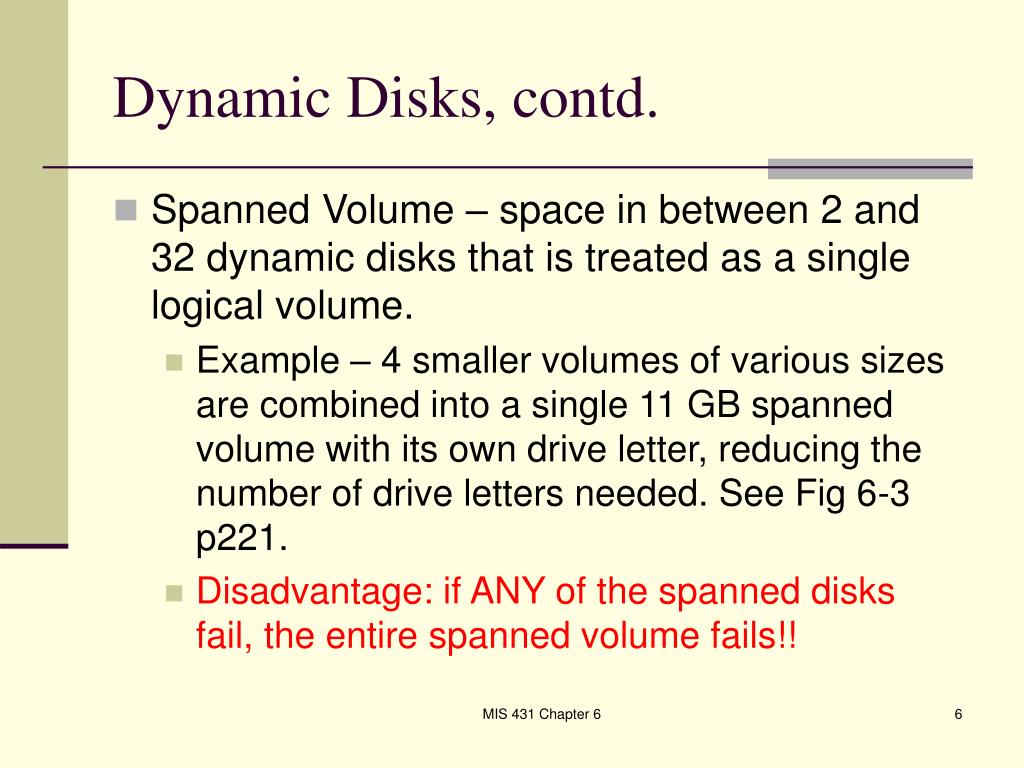 Dynamic Disks, contd.

Spanned Volume – space in between 2 and 32 dynamic disks that is treated as a single logical volume.

Example – 4 smaller volumes of various sizes are combined into a single 11 GB spanned volume with its own drive letter, reducing the number of drive letters needed. See Fig 6-3 p221.

Disadvantage: if ANY of the spanned disks fail, the entire spanned volume fails!!

MIS 431 Chapter 6

6